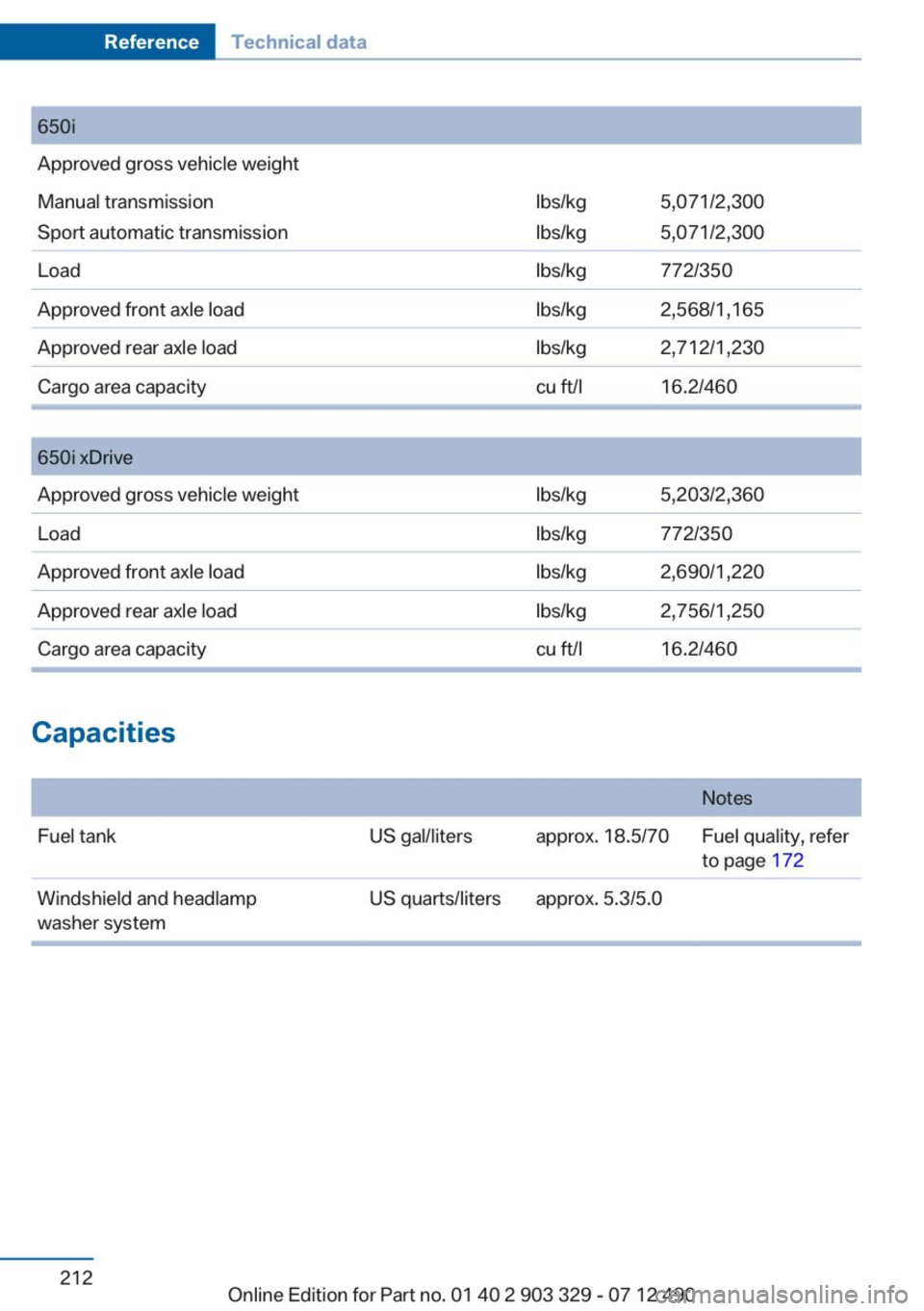 Reference Technical data

| 650i | | |
|---|---|---|
| Approved gross vehicle weight | | |
| Manual transmission | lbs/kg | 5,071/2,300 |
| Sport automatic transmission | lbs/kg | 5,071/2,300 |
| Load | lbs/kg | 772/350 |
| Approved front axle load | lbs/kg | 2,568/1,165 |
| Approved rear axle load | lbs/kg | 2,712/1,230 |
| Cargo area capacity | cu ft/l | 16.2/460 |

| 650i xDrive | | |
|---|---|---|
| Approved gross vehicle weight | lbs/kg | 5,203/2,360 |
| Load | lbs/kg | 772/350 |
| Approved front axle load | lbs/kg | 2,690/1,220 |
| Approved rear axle load | lbs/kg | 2,756/1,250 |
| Cargo area capacity | cu ft/l | 16.2/460 |

Capacities

| | | | Notes |
|---|---|---|---|
| Fuel tank | US gal/liters | approx. 18.5/70 | Fuel quality, refer to page 172 |
| Windshield and headlamp washer system | US quarts/liters | approx. 5.3/5.0 | |

212

Online Edition for Part no. 01 40 2 903 329 - 07 12 490 carmanualsonline.info